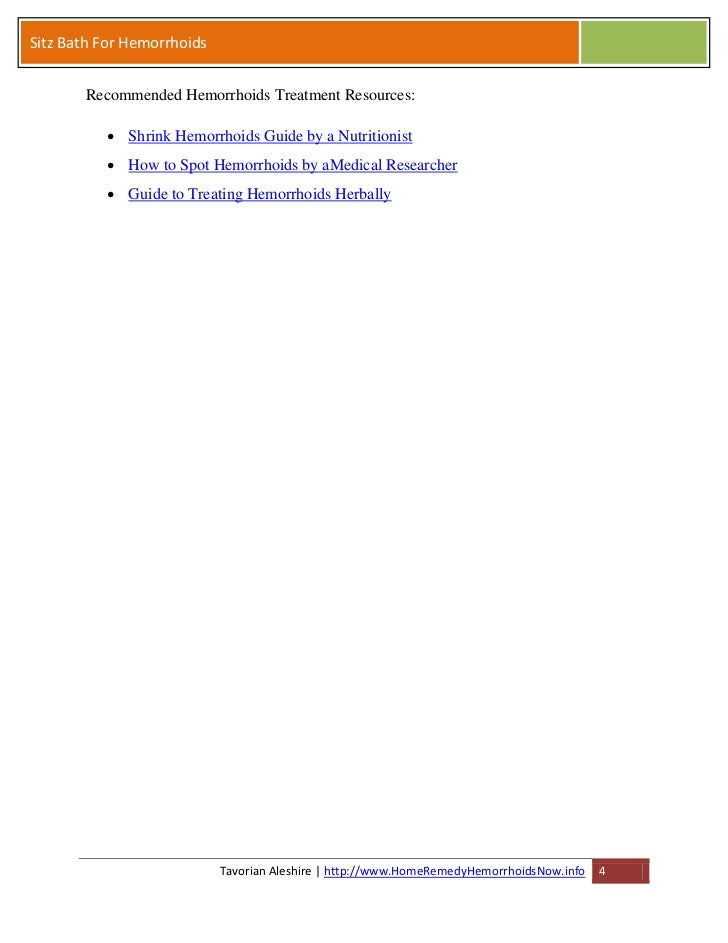 Sitz Bath For Hemorrhoids

Recommended Hemorrhoids Treatment Resources:

• Shrink Hemorrhoids Guide by a Nutritionist
• How to Spot Hemorrhoids by aMedical Researcher
• Guide to Treating Hemorrhoids Herbally

Tavorian Aleshire | http://www.HomeRemedyHemorrhoidsNow.info 4